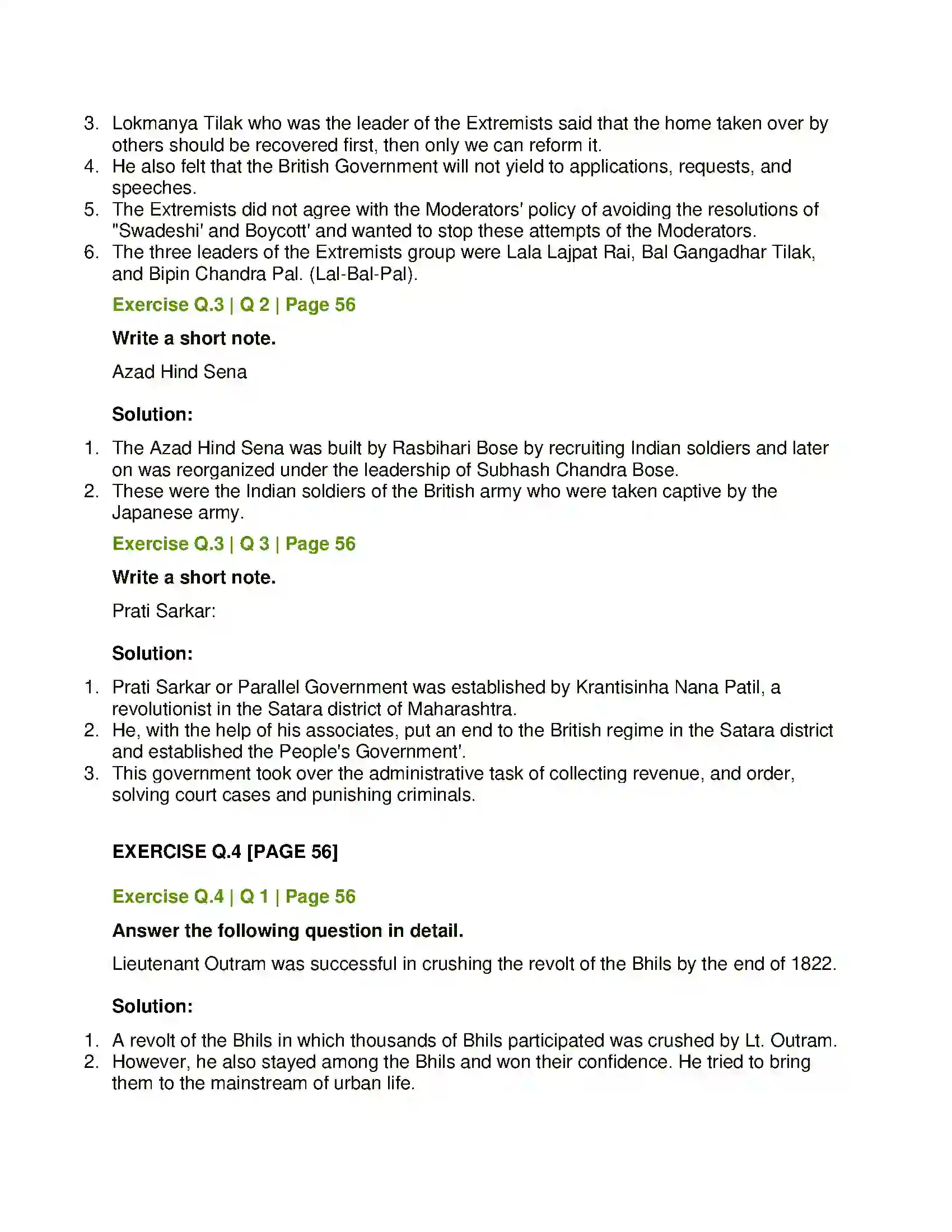 3. Lokmanya Tilak who was the leader of the Extremists said that the home taken over by others should be recovered first, then only we can reform it.
4. He also felt that the British Government will not yield to applications, requests, and speeches.
5. The Extremists did not agree with the Moderators' policy of avoiding the resolutions of "Swadeshi' and Boycott' and wanted to stop these attempts of the Moderators.
6. The three leaders of the Extremists group were Lala Lajpat Rai, Bal Gangadhar Tilak, and Bipin Chandra Pal. (Lal-Bal-Pal).

Exercise Q.3 | Q 2 | Page 56

Write a short note.

Azad Hind Sena

Solution:

1. The Azad Hind Sena was built by Rasbihari Bose by recruiting Indian soldiers and later on was reorganized under the leadership of Subhash Chandra Bose.
2. These were the Indian soldiers of the British army who were taken captive by the Japanese army.

Exercise Q.3 | Q 3 | Page 56

Write a short note.

Prati Sarkar:

Solution:

1. Prati Sarkar or Parallel Government was established by Krantisinha Nana Patil, a revolutionist in the Satara district of Maharashtra.
2. He, with the help of his associates, put an end to the British regime in the Satara district and established the People's Government'.
3. This government took over the administrative task of collecting revenue, and order, solving court cases and punishing criminals.

EXERCISE Q.4 [PAGE 56]

Exercise Q.4 | Q 1 | Page 56

Answer the following question in detail.

Lieutenant Outram was successful in crushing the revolt of the Bhils by the end of 1822.

Solution:

1. A revolt of the Bhils in which thousands of Bhils participated was crushed by Lt. Outram.
2. However, he also stayed among the Bhils and won their confidence. He tried to bring them to the mainstream of urban life.